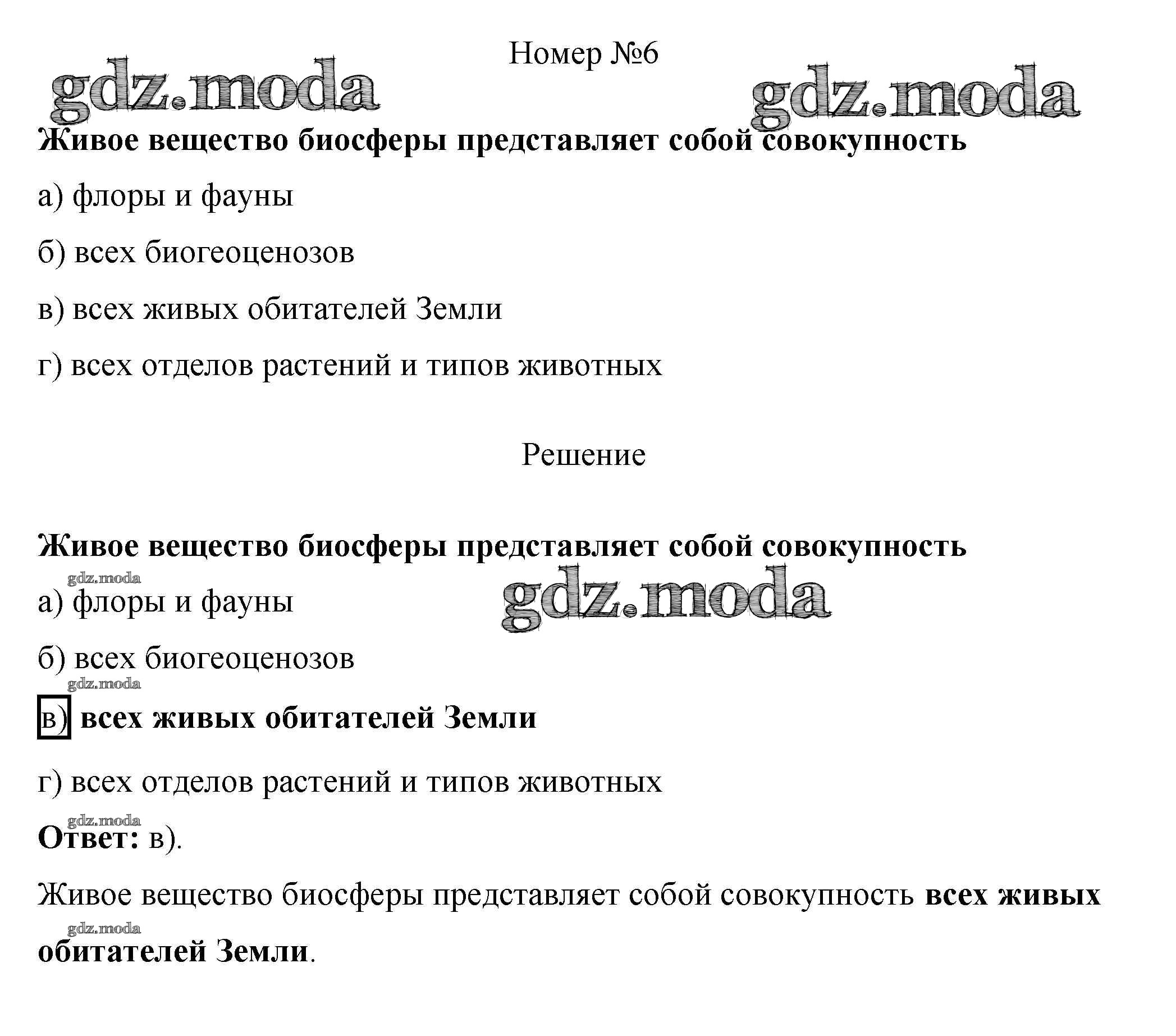 Номер №6

gdz.moda gdz.moda

Живое вещество биосферы представляет собой совокупность

а) флоры и фауны

б) всех биогеоценозов

в) всех живых обитателей Земли

г) всех отделов растений и типов животных

Решение

Живое вещество биосферы представляет собой совокупность

gdz.moda

а) флоры и фауны gdz.moda

б) всех биогеоценозов

gdz.moda

в) всех живых обитателей Земли

г) всех отделов растений и типов животных

gdz.moda

Ответ: в).

Живое вещество биосферы представляет собой совокупность всех живых

gdz.moda

обитателей Земли.